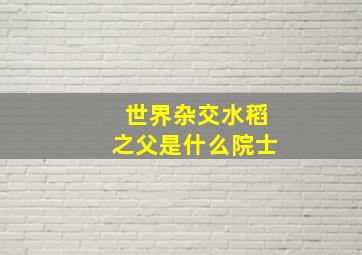 世界杂交水稻
之父是什么院士